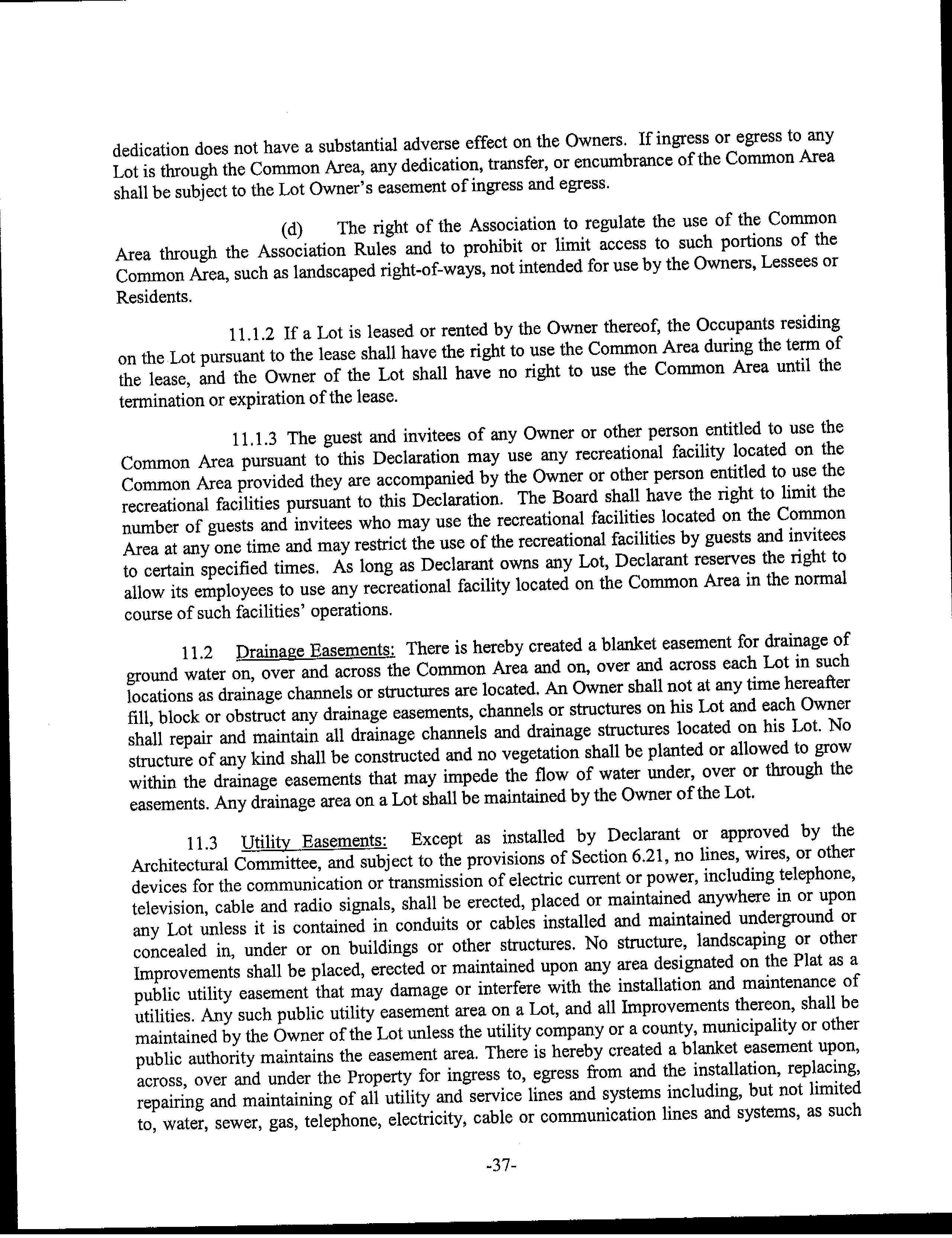 dedication does not have a substantial adverse effect on the Owners. If ingress or egress to any Lot is through the Common Area, any dedication, transfer, or encumbrance of the Common Area shall be subject to the Lot Owner's easement of ingress and egress.

(d) The right of the Association to regulate the use of the Common Area through the Association Rules and to prohibit or limit access to such portions of the Common Area, such as landscaped right-of-ways, not intended for use by the Owners, Lessees or Residents.

11.1.2 If a Lot is leased or rented by the Owner thereof, the Occupants residing on the Lot pursuant to the lease shall have the right to use the Common Area during the term of the lease, and the Owner of the Lot shall have no right to use the Common Area until the termination or expiration of the lease.

11.1.3 The guest and invitees of any Owner or other person entitled to use the Common Area pursuant to this Declaration may use any recreational facility located on the Common Area provided they are accompanied by the Owner or other person entitled to use the recreational facilities pursuant to this Declaration. The Board shall have the right to limit the number of guests and invitees who may use the recreational facilities located on the Common Area at any one time and may restrict the use of the recreational facilities by guests and invitees to certain specified times. As long as Declarant owns any Lot, Declarant reserves the right to allow its employees to use any recreational facility located on the Common Area in the normal course of such facilities' operations.

11.2 Drainage Easements: There is hereby created a blanket easement for drainage of ground water on, over and across the Common Area and on, over and across each Lot in such locations as drainage channels or structures are located. An Owner shall not at any time hereafter fill, block or obstruct any drainage easements, channels or structures on his Lot and each Owner shall repair and maintain all drainage channels and drainage structures located on his Lot. No structure of any kind shall be constructed and no vegetation shall be planted or allowed to grow within the drainage easements that may impede the flow of water under, over or through the easements. Any drainage area on a Lot shall be maintained by the Owner of the Lot.

11.3 Utility Easements: Except as installed by Declarant or approved by the Architectural Committee, and subject to the provisions of Section 6.21, no lines, wires, or other devices for the communication or transmission of electric current or power, including telephone, television, cable and radio signals, shall be erected, placed or maintained anywhere in or upon any Lot unless it is contained in conduits or cables installed and maintained underground or concealed in, under or on buildings or other structures. No structure, landscaping or other Improvements shall be placed, erected or maintained upon any area designated on the Plat as a public utility easement that may damage or interfere with the installation and maintenance of utilities. Any such public utility easement area on a Lot, and all Improvements thereon, shall be maintained by the Owner of the Lot unless the utility company or a county, municipality or other public authority maintains the easement area. There is hereby created a blanket easement upon, across, over and under the Property for ingress to, egress from and the installation, replacing, repairing and maintaining of all utility and service lines and systems including, but not limited to, water, sewer, gas, telephone, electricity, cable or communication lines and systems, as such

-37-